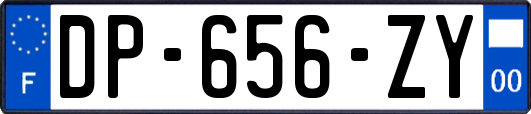 F
DP-656-ZY
00